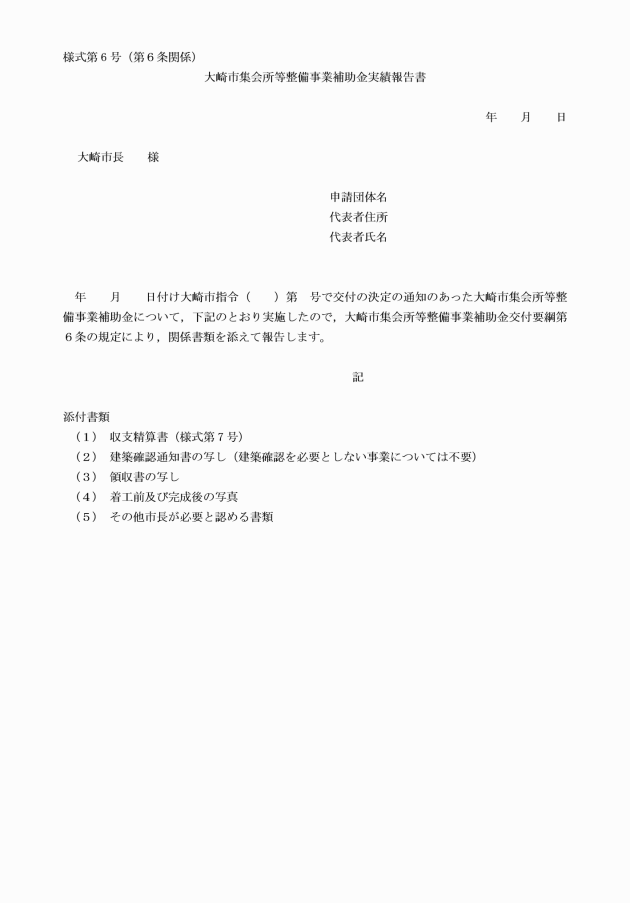 様式第６号（第６条関係）

大崎市集会所等整備事業補助金実績報告書

年　　月　　日

大崎市長　　様

申請団体名
代表者住所
代表者氏名

年　　月　　日付け大崎市指令（　　）第　号で交付の決定の通知のあった大崎市集会所等整備事業補助金について，下記のとおり実施したので，大崎市集会所等整備事業補助金交付要綱第６条の規定により，関係書類を添えて報告します。

記

添付書類
（１）　収支精算書（様式第７号）
（２）　建築確認通知書の写し（建築確認を必要としない事業については不要）
（３）　領収書の写し
（４）　着工前及び完成後の写真
（５）　その他市長が必要と認める書類